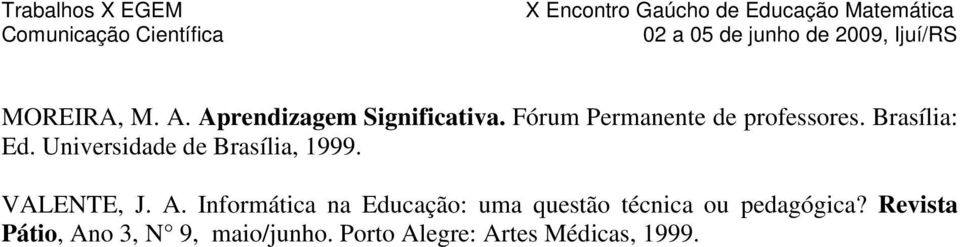 Trabalhos X EGEM
Comunicação Científica

X Encontro Gaúcho de Educação Matemática
02 a 05 de junho de 2009, Ijuí/RS

MOREIRA, M. A. Aprendizagem Significativa. Fórum Permanente de professores. Brasília: Ed. Universidade de Brasília, 1999.

VALENTE, J. A. Informática na Educação: uma questão técnica ou pedagógica? Revista Pátio, Ano 3, N° 9, maio/junho. Porto Alegre: Artes Médicas, 1999.